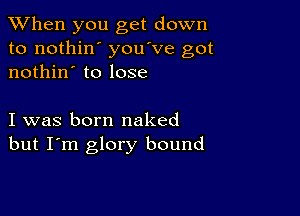 When you get down to nothin´ you´ve got nothin´ to lose

I was born naked but I´m glory bound